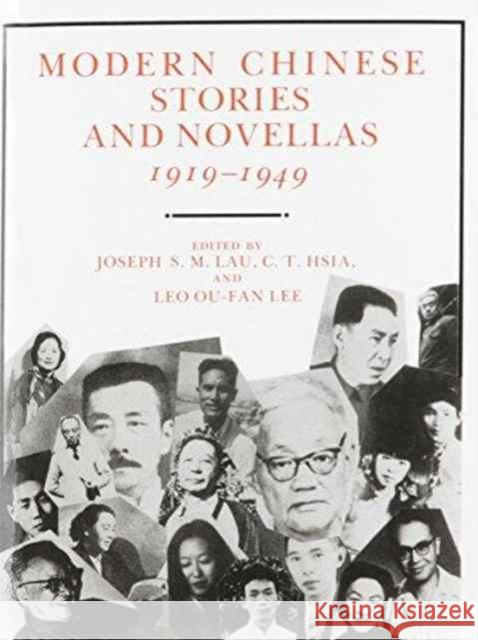 MODERN CHINESE STORIES AND NOVELLAS
1919–1949

EDITED BY
JOSEPH S. M. LAU, C. T. HSIA,
AND
LEO OU-FAN LEE

Kraina Książek